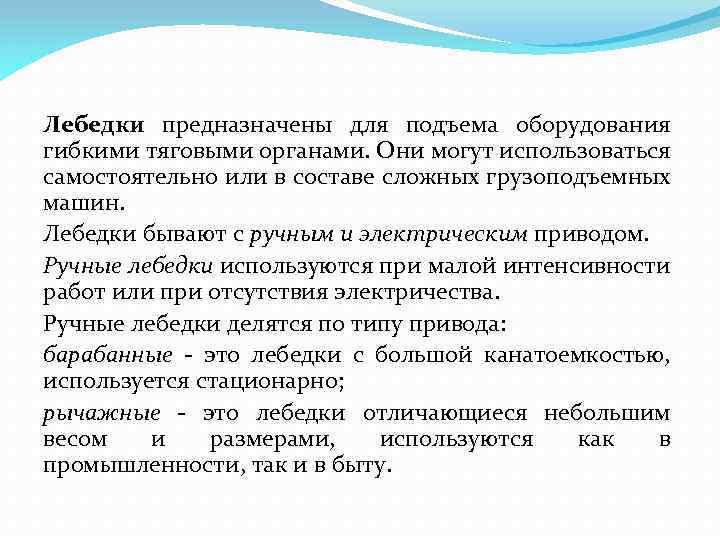 Лебедки предназначены для подъема оборудования гибкими тяговыми органами. Они могут использоваться самостоятельно или в составе сложных грузоподъемных машин.

Лебедки бывают с ручным и электрическим приводом.

Ручные лебедки используются при малой интенсивности работ или при отсутствия электричества.

Ручные лебедки делятся по типу привода:

барабанные - это лебедки с большой канатоемкостью, используется стационарно;

рычажные - это лебедки отличающиеся небольшим весом и размерами, используются как в промышленности, так и в быту.